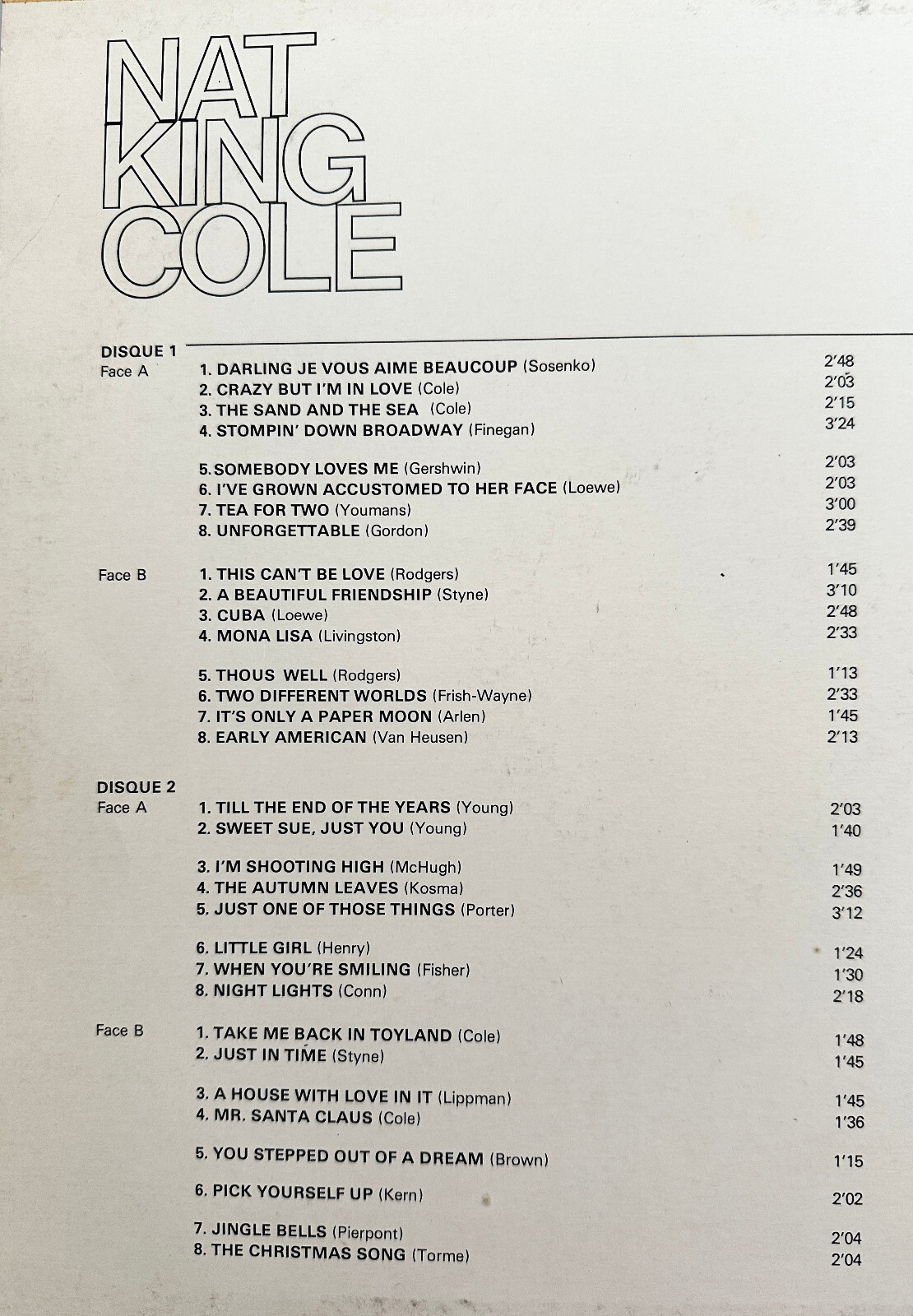 NAT
KING
COLE

DISQUE 1
Face A
1. DARLING JE VOUS AIME BEAUCOUP (Sosenko) 2'48
2. CRAZY BUT I'M IN LOVE (Cole) 2'03
3. THE SAND AND THE SEA (Cole) 2'15
4. STOMPIN' DOWN BROADWAY (Finegan) 3'24

5. SOMEBODY LOVES ME (Gershwin) 2'03
6. I'VE GROWN ACCUSTOMED TO HER FACE (Loewe) 2'03
7. TEA FOR TWO (Youmans) 3'00
8. UNFORGETTABLE (Gordon) 2'39

Face B
1. THIS CAN'T BE LOVE (Rodgers) 1'45
2. A BEAUTIFUL FRIENDSHIP (Styne) 3'10
3. CUBA (Loewe) 2'48
4. MONA LISA (Livingston) 2'33

5. THOUS WELL (Rodgers) 1'13
6. TWO DIFFERENT WORLDS (Frish-Wayne) 2'33
7. IT'S ONLY A PAPER MOON (Arlen) 1'45
8. EARLY AMERICAN (Van Heusen) 2'13

DISQUE 2
Face A
1. TILL THE END OF THE YEARS (Young) 2'03
2. SWEET SUE, JUST YOU (Young) 1'40

3. I'M SHOOTING HIGH (McHugh) 1'49
4. THE AUTUMN LEAVES (Kosma) 2'36
5. JUST ONE OF THOSE THINGS (Porter) 3'12

6. LITTLE GIRL (Henry) 1'24
7. WHEN YOU'RE SMILING (Fisher) 1'30
8. NIGHT LIGHTS (Conn) 2'18

Face B
1. TAKE ME BACK IN TOYLAND (Cole) 1'48
2. JUST IN TIME (Styne) 1'45

3. A HOUSE WITH LOVE IN IT (Lippman) 1'45
4. MR. SANTA CLAUS (Cole) 1'36

5. YOU STEPPED OUT OF A DREAM (Brown) 1'15

6. PICK YOURSELF UP (Kern) 2'02

7. JINGLE BELLS (Pierpont) 2'04
8. THE CHRISTMAS SONG (Torme) 2'04